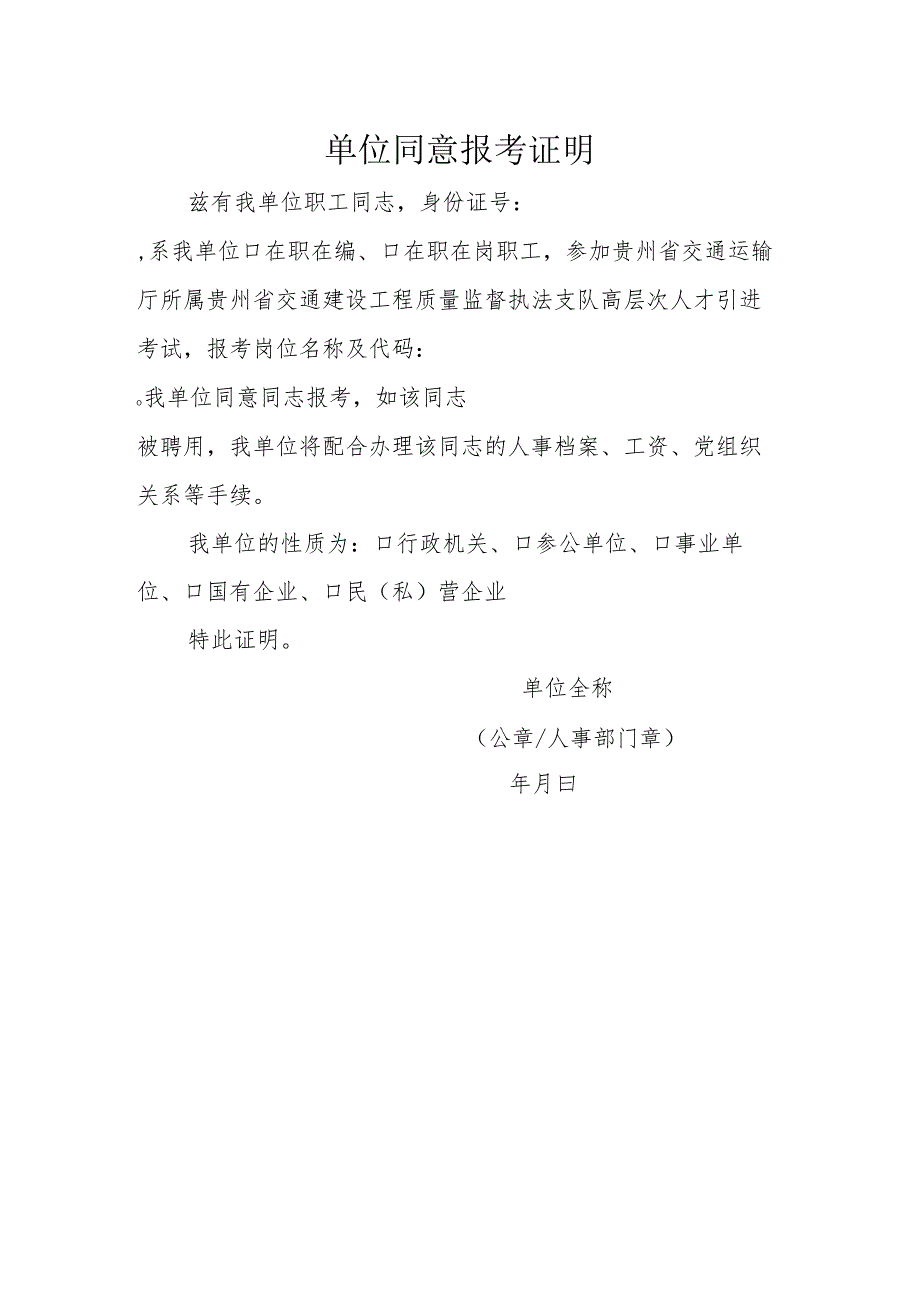 单位同意报考证明

兹有我单位职工同志，身份证号：

,系我单位口在职在编、口在职在岗职工，参加贵州省交通运输厅所属贵州省交通建设工程质量监督执法支队高层次人才引进考试，报考岗位名称及代码：

。我单位同意同志报考，如该同志

被聘用，我单位将配合办理该同志的人事档案、工资、党组织关系等手续。

我单位的性质为：口行政机关、口参公单位、口事业单位、口国有企业、口民（私）营企业

特此证明。

单位全称

（公章/人事部门章）

年月曰